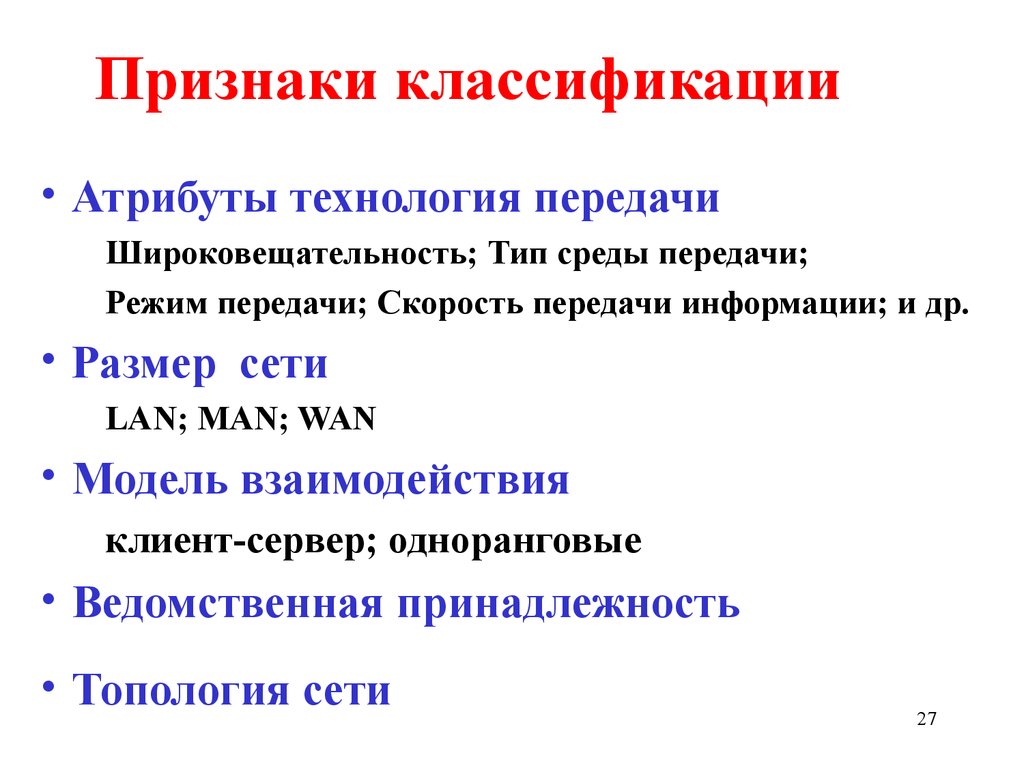 Признаки классификации

• Атрибуты технология передачи

Широковещательность; Тип среды передачи;

Режим передачи; Скорость передачи информации; и др.

• Размер сети

LAN; MAN; WAN

• Модель взаимодействия

клиент-сервер; одноранговые

• Ведомственная принадлежность

• Топология сети

27